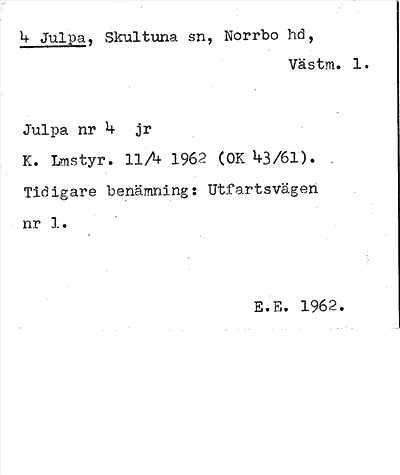 4 Julpa, Skultuna sn, Norrbo hd,
Västm. l.

Julpa nr 4 jr
K. Lmstyr. 11/4 1962 (OK 43/61).
Tidigare benämning: Utfartsvägen
nr 1.

E.E. 1962.